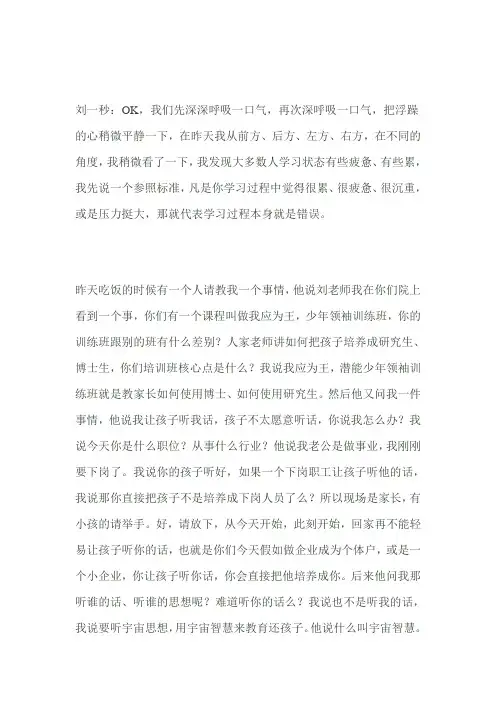 刘一秒：OK，我们先深深呼吸一口气，再次深呼吸一口气，把浮躁的心稍微平静一下，在昨天我从前方、后方、左方、右方，在不同的角度，我稍微看了一下，我发现大多数人学习状态有些疲惫、有些累，我先说一个参照标准，凡是你学习过程中觉得很累、很疲惫、很沉重，或是压力挺大，那就代表学习过程本身就是错误。

昨天吃饭的时候有一个人请教我一个事情，他说刘老师我在你们院上看到一个事，你们有一个课程叫做我应为王，少年领袖训练班，你的训练班跟别的班有什么差别？人家老师讲如何把孩子培养成研究生、博士生，你们培训班核心点是什么？我说我应为王，潜能少年领袖训练班就是教家长如何使用博士、如何使用研究生。然后他又问我一件事情，他说我让孩子听我话，孩子不太愿意听话，你说我怎么办？我说今天你是什么职位？从事什么行业？他说我老公是做事业，我刚刚要下岗了。我说你的孩子听好，如果一个下岗职工让孩子听他的话，我说那你直接把孩子不是培养成下岗人员了么？所以现场是家长，有小孩的请举手。好，请放下，从今天开始，此刻开始，回家再不能轻易让孩子听你的话，也就是你们今天假如做企业成为个体户，或是一个小企业，你让孩子听你话，你会直接把他培养成你。后来他问我那听谁的话、听谁的思想呢？难道听你的话么？我说也不是听我的话，我说要听宇宙思想，用宇宙智慧来教育还孩子。他说什么叫宇宙智慧。